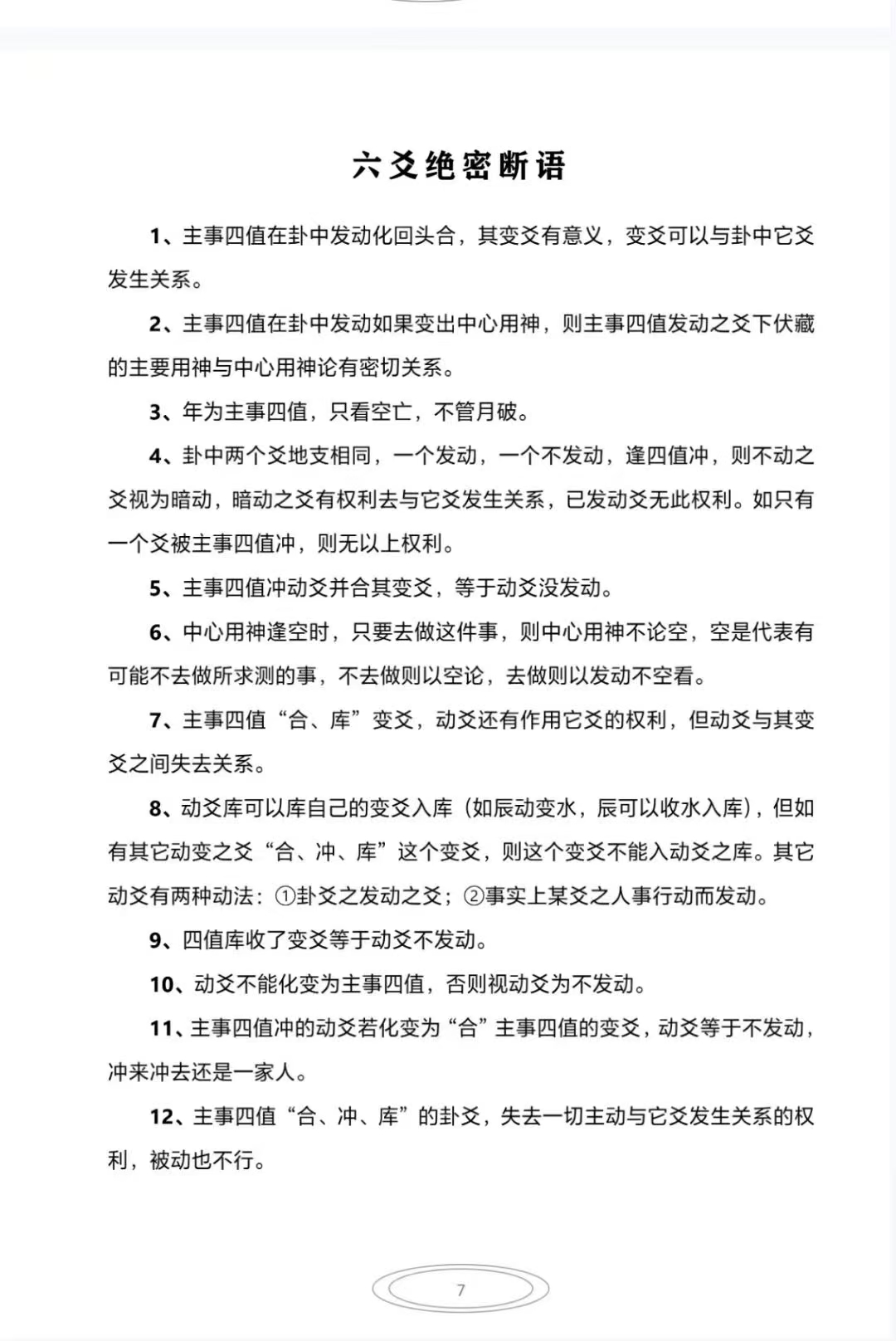 六爻绝密断语

1、主事四值在卦中发动化回头合，其变爻有意义，变爻可以与卦中它爻发生关系。

2、主事四值在卦中发动如果变出中心用神，则主事四值发动之爻下伏藏的主要用神与中心用神论有密切关系。

3、年为主事四值，只看空亡，不管月破。

4、卦中两个爻地支相同，一个发动，一个不发动，逢四值冲，则不动之爻视为暗动，暗动之爻有权利去与它爻发生关系，已发动爻无此权利。如只有一个爻被主事四值冲，则无以上权利。

5、主事四值冲动爻并合其变爻，等于动爻没发动。

6、中心用神逢空时，只要去做这件事，则中心用神不论空，空是代表有可能不去做所求测的事，不去做则以空论，去做则以发动不空看。

7、主事四值“合、库”变爻，动爻还有作用它爻的权利，但动爻与其变爻之间失去关系。

8、动爻库可以库自己的变爻入库（如辰动变水，辰可以收水入库），但如有其它动变之爻“合、冲、库”这个变爻，则这个变爻不能入动爻之库。其它动爻有两种动法：①卦爻之发动之爻；②事实上某爻之人事行动而发动。

9、四值库收了变爻等于动爻不发动。

10、动爻不能化变为主事四值，否则视动爻为不发动。

11、主事四值冲的动爻若化变为“合”主事四值的变爻，动爻等于不发动，冲来冲去还是一家人。

12、主事四值“合、冲、库”的卦爻，失去一切主动与它爻发生关系的权利，被动也不行。

7